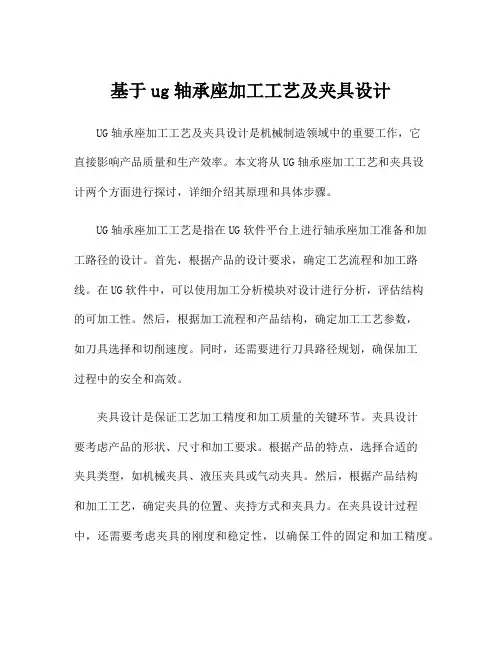 基于ug轴承座加工工艺及夹具设计

UG轴承座加工工艺及夹具设计是机械制造领域中的重要工作，它直接影响产品质量和生产效率。本文将从UG轴承座加工工艺和夹具设计两个方面进行探讨，详细介绍其原理和具体步骤。

UG轴承座加工工艺是指在UG软件平台上进行轴承座加工准备和加工路径的设计。首先，根据产品的设计要求，确定工艺流程和加工路线。在UG软件中，可以使用加工分析模块对设计进行分析，评估结构的可加工性。然后，根据加工流程和产品结构，确定加工工艺参数，如刀具选择和切削速度。同时，还需要进行刀具路径规划，确保加工过程中的安全和高效。

夹具设计是保证工艺加工精度和加工质量的关键环节。夹具设计要考虑产品的形状、尺寸和加工要求。根据产品的特点，选择合适的夹具类型，如机械夹具、液压夹具或气动夹具。然后，根据产品结构和加工工艺，确定夹具的位置、夹持方式和夹具力。在夹具设计过程中，还需要考虑夹具的刚度和稳定性，以确保工件的固定和加工精度。